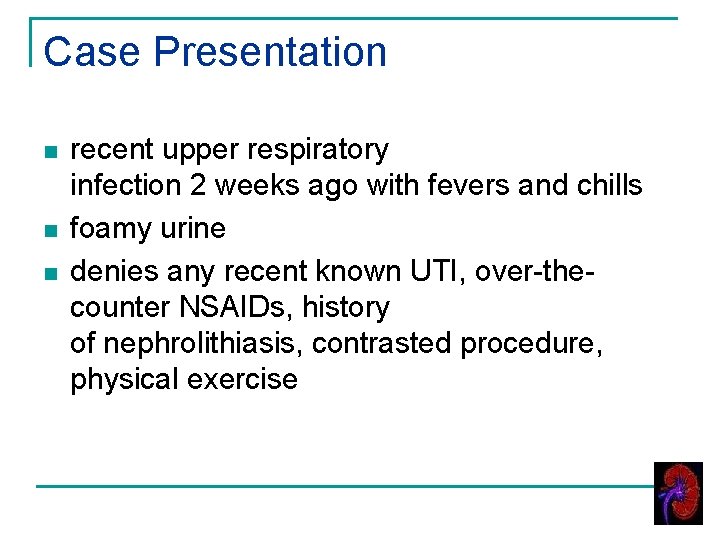 Case Presentation

- recent upper respiratory infection 2 weeks ago with fevers and chills
- foamy urine
- denies any recent known UTI, over-the-counter NSAIDs, history of nephrolithiasis, contrasted procedure, physical exercise